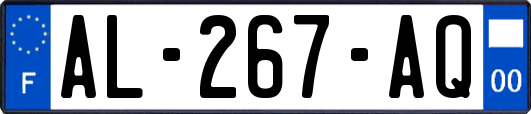 F

AL-267-AQ

00